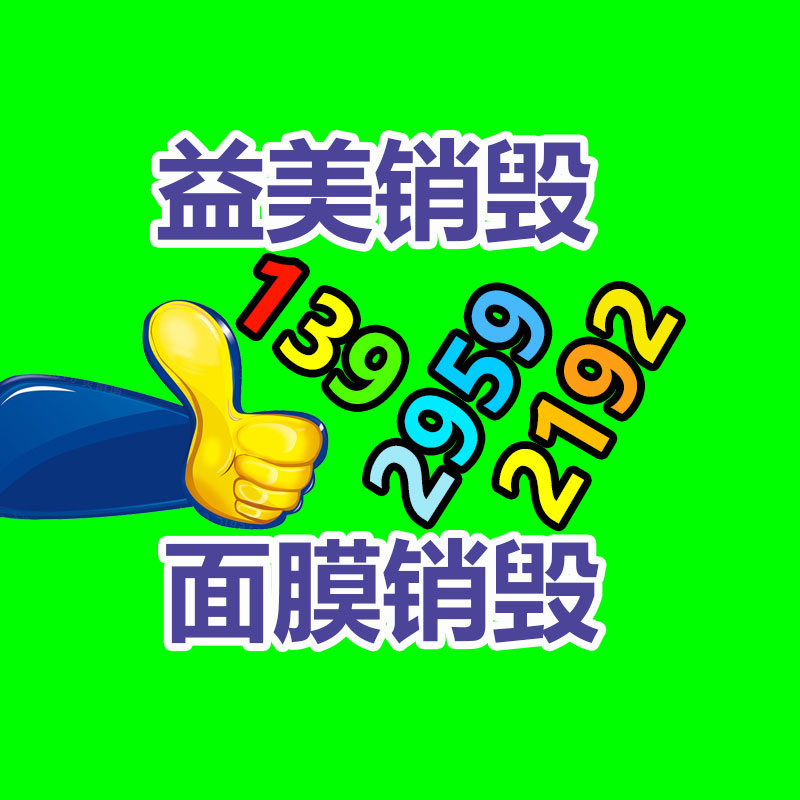 益美销毁

139
2959
2192

面膜销毁